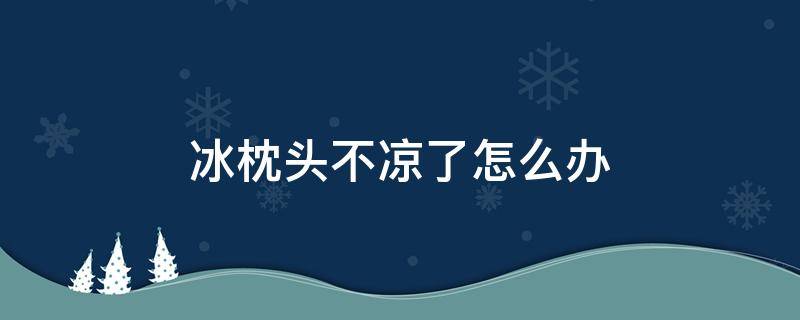 冰枕头不凉了怎么办